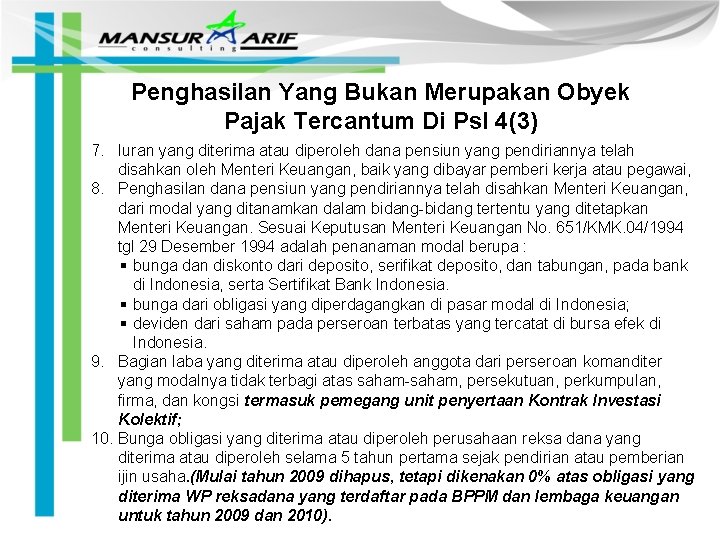 MANSUR ARIF
consulting

Penghasilan Yang Bukan Merupakan Obyek Pajak Tercantum Di Psl 4(3)

7. Iuran yang diterima atau diperoleh dana pensiun yang pendiriannya telah disahkan oleh Menteri Keuangan, baik yang dibayar pemberi kerja atau pegawai,
8. Penghasilan dana pensiun yang pendiriannya telah disahkan Menteri Keuangan, dari modal yang ditanamkan dalam bidang-bidang tertentu yang ditetapkan Menteri Keuangan. Sesuai Keputusan Menteri Keuangan No. 651/KMK.04/1994 tgl 29 Desember 1994 adalah penanaman modal berupa :
▪ bunga dan diskonto dari deposito, serifikat deposito, dan tabungan, pada bank di Indonesia, serta Sertifikat Bank Indonesia.
▪ bunga dari obligasi yang diperdagangkan di pasar modal di Indonesia;
▪ deviden dari saham pada perseroan terbatas yang tercatat di bursa efek di Indonesia.
9. Bagian laba yang diterima atau diperoleh anggota dari perseroan komanditer yang modalnya tidak terbagi atas saham-saham, persekutuan, perkumpulan, firma, dan kongsi termasuk pemegang unit penyertaan Kontrak Investasi Kolektif;
10. Bunga obligasi yang diterima atau diperoleh perusahaan reksa dana yang diterima atau diperoleh selama 5 tahun pertama sejak pendirian atau pemberian ijin usaha.(Mulai tahun 2009 dihapus, tetapi dikenakan 0% atas obligasi yang diterima WP reksadana yang terdaftar pada BPPM dan lembaga keuangan untuk tahun 2009 dan 2010).